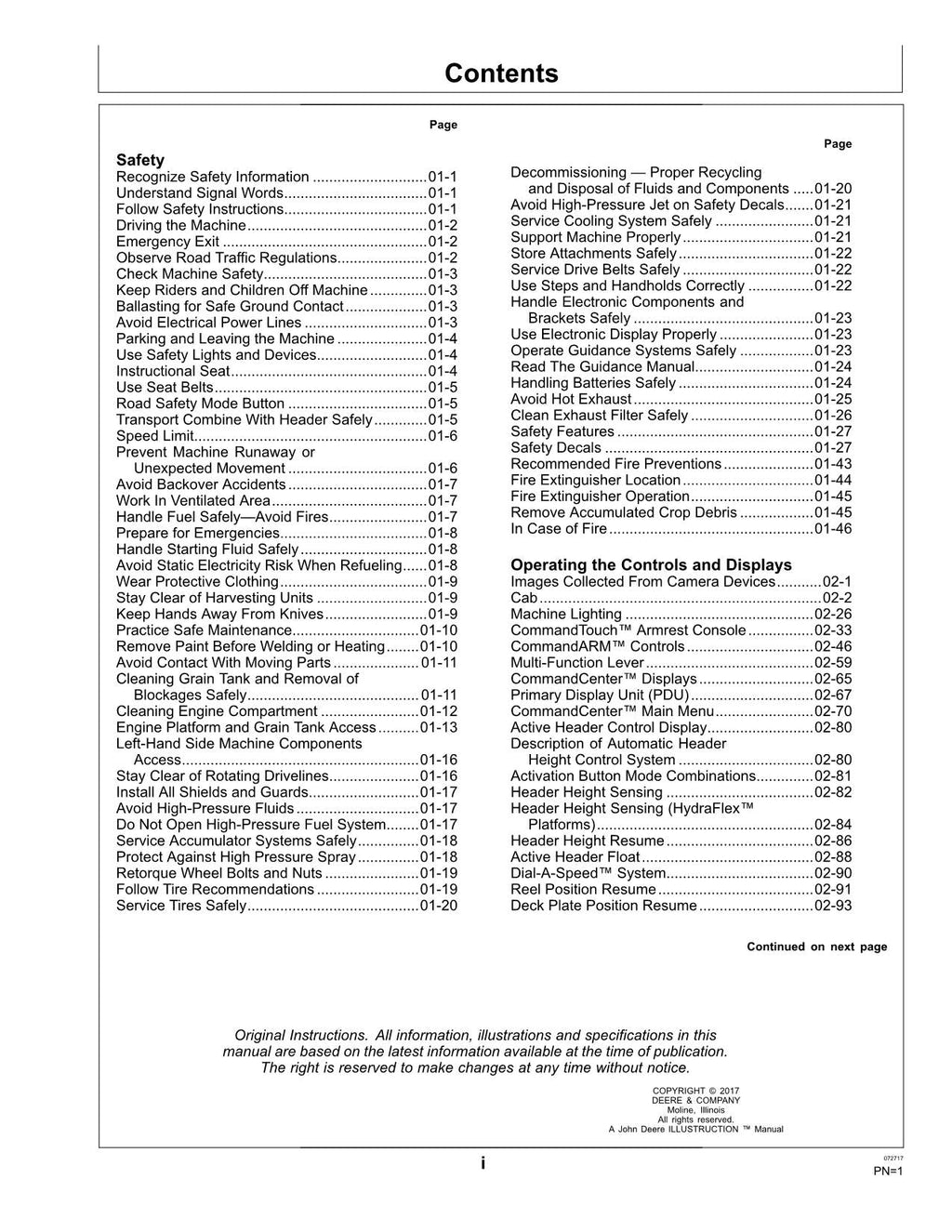 Contents

Page

Safety
Recognize Safety Information 01-1
Understand Signal Words 01-1
Follow Safety Instructions 01-1
Driving the Machine 01-2
Emergency Exit 01-2
Observe Road Traffic Regulations 01-2
Check Machine Safety 01-3
Keep Riders and Children Off Machine 01-3
Ballasting for Safe Ground Contact 01-3
Avoid Electrical Power Lines 01-3
Parking and Leaving the Machine 01-4
Use Safety Lights and Devices 01-4
Instructional Seat 01-4
Use Seat Belts 01-5
Road Safety Mode Button 01-5
Transport Combine With Header Safely 01-5
Speed Limit 01-6
Prevent Machine Runaway or Unexpected Movement 01-6
Avoid Backover Accidents 01-7
Work In Ventilated Area 01-7
Handle Fuel Safely—Avoid Fires 01-7
Prepare for Emergencies 01-8
Handle Starting Fluid Safely 01-8
Avoid Static Electricity Risk When Refueling 01-8
Wear Protective Clothing 01-9
Stay Clear of Harvesting Units 01-9
Keep Hands Away From Knives 01-9
Practice Safe Maintenance 01-10
Remove Paint Before Welding or Heating 01-10
Avoid Contact With Moving Parts 01-11
Cleaning Grain Tank and Removal of Blockages Safely 01-11
Cleaning Engine Compartment 01-12
Engine Platform and Grain Tank Access 01-13
Left-Hand Side Machine Components Access 01-16
Stay Clear of Rotating Drivelines 01-16
Install All Shields and Guards 01-17
Avoid High-Pressure Fluids 01-17
Do Not Open High-Pressure Fuel System 01-17
Service Accumulator Systems Safely 01-18
Protect Against High Pressure Spray 01-18
Retorque Wheel Bolts and Nuts 01-19
Follow Tire Recommendations 01-19
Service Tires Safely 01-20

Page

Decommissioning — Proper Recycling and Disposal of Fluids and Components 01-20
Avoid High-Pressure Jet on Safety Decals 01-21
Service Cooling System Safely 01-21
Support Machine Properly 01-21
Store Attachments Safely 01-22
Service Drive Belts Safely 01-22
Use Steps and Handholds Correctly 01-22
Handle Electronic Components and Brackets Safely 01-23
Use Electronic Display Properly 01-23
Operate Guidance Systems Safely 01-23
Read The Guidance Manual 01-24
Handling Batteries Safely 01-24
Avoid Hot Exhaust 01-25
Clean Exhaust Filter Safely 01-26
Safety Features 01-27
Safety Decals 01-27
Recommended Fire Preventions 01-43
Fire Extinguisher Location 01-44
Fire Extinguisher Operation 01-45
Remove Accumulated Crop Debris 01-45
In Case of Fire 01-46

Operating the Controls and Displays
Images Collected From Camera Devices 02-1
Cab 02-2
Machine Lighting 02-26
CommandTouch™ Armrest Console 02-33
CommandARM™ Controls 02-46
Multi-Function Lever 02-59
CommandCenter™ Displays 02-65
Primary Display Unit (PDU) 02-67
CommandCenter™ Main Menu 02-70
Active Header Control Display 02-80
Description of Automatic Header Height Control System 02-80
Activation Button Mode Combinations 02-81
Header Height Sensing 02-82
Header Height Sensing (HydraFlex™ Platforms) 02-84
Header Height Resume 02-86
Active Header Float 02-88
Dial-A-Speed™ System 02-90
Reel Position Resume 02-91
Deck Plate Position Resume 02-93

Continued on next page

Original Instructions. All information, illustrations and specifications in this manual are based on the latest information available at the time of publication. The right is reserved to make changes at any time without notice.

COPYRIGHT © 2017
DEERE & COMPANY
Moline, Illinois
All rights reserved.
A John Deere ILLUSTRUCTION ™ Manual

i

072717
PN=1